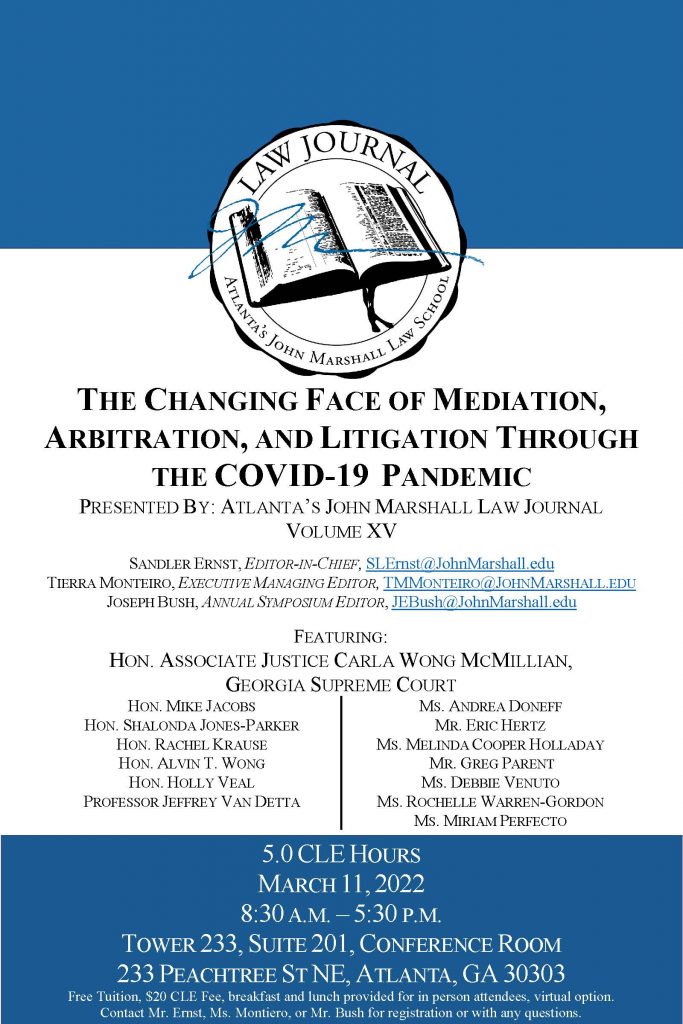 LAW JOURNAL

ATLANTA'S JOHN MARSHALL LAW SCHOOL

THE CHANGING FACE OF MEDIATION, ARBITRATION, AND LITIGATION THROUGH THE COVID-19 PANDEMIC

PRESENTED BY: ATLANTA'S JOHN MARSHALL LAW JOURNAL VOLUME XV

SANDLER ERNST, EDITOR-IN-CHIEF, SLErnst@JohnMarshall.edu
TIERRA MONTEIRO, EXECUTIVE MANAGING EDITOR, TMMONTEIRO@JOHNMARSHALL.EDU
JOSEPH BUSH, ANNUAL SYMPOSIUM EDITOR, JEBush@JohnMarshall.edu

FEATURING:
HON. ASSOCIATE JUSTICE CARLA WONG MCMILLIAN, GEORGIA SUPREME COURT

HON. MIKE JACOBS
HON. SHALONDA JONES-PARKER
HON. RACHEL KRAUSE
HON. ALVIN T. WONG
HON. HOLLY VEAL
PROFESSOR JEFFREY VAN DETTA

MS. ANDREA DONEFF
MR. ERIC HERTZ
MS. MELINDA COOPER HOLLADAY
MR. GREG PARENT
MS. DEBBIE VENUTO
MS. ROCHELLE WARREN-GORDON
MS. MIRIAM PERFECTO

5.0 CLE HOURS
MARCH 11, 2022
8:30 A.M. – 5:30 P.M.
TOWER 233, SUITE 201, CONFERENCE ROOM
233 PEACHTREE ST NE, ATLANTA, GA 30303
Free Tuition, $20 CLE Fee, breakfast and lunch provided for in person attendees, virtual option.
Contact Mr. Ernst, Ms. Montiero, or Mr. Bush for registration or with any questions.